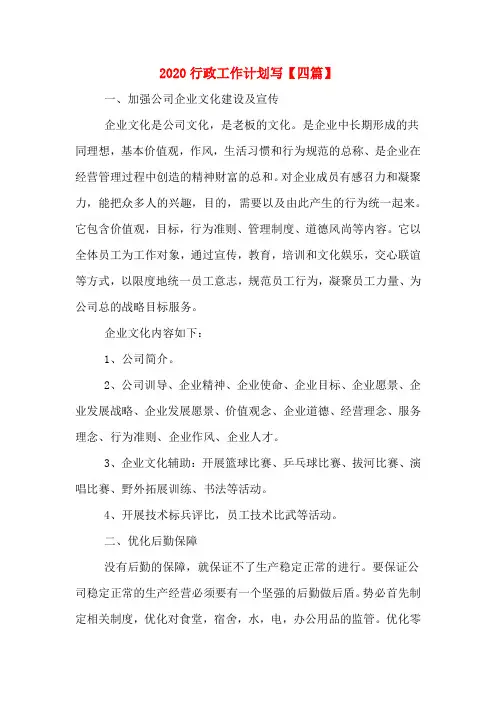 2020 行政工作计划写【四篇】

一、加强公司企业文化建设及宣传

企业文化是公司文化，是老板的文化。是企业中长期形成的共同理想，基本价值观，作风，生活习惯和行为规范的总称、是企业在经营管理过程中创造的精神财富的总和。对企业成员有感召力和凝聚力，能把众多人的兴趣，目的，需要以及由此产生的行为统一起来。它包含价值观，目标，行为准则、管理制度、道德风尚等内容。它以全体员工为工作对象，通过宣传，教育，培训和文化娱乐，交心联谊等方式，以限度地统一员工意志，规范员工行为，凝聚员工力量、为公司总的战略目标服务。

企业文化内容如下：

1、公司简介。

2、公司训导、企业精神、企业使命、企业目标、企业愿景、企业发展战略、企业发展愿景、价值观念、企业道德、经营理念、服务理念、行为准则、企业作风、企业人才。

3、企业文化辅助：开展篮球比赛、乒乓球比赛、拔河比赛、演唱比赛、野外拓展训练、书法等活动。

4、开展技术标兵评比，员工技术比武等活动。

二、优化后勤保障

没有后勤的保障，就保证不了生产稳定正常的进行。要保证公司稳定正常的生产经营必须要有一个坚强的后勤做后盾。势必首先制定相关制度，优化对食堂，宿舍，水，电，办公用品的监管。优化零